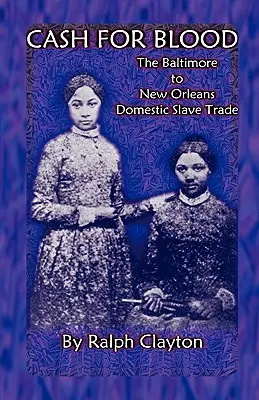 CASH FOR BLOOD

The Baltimore to New Orleans Domestic Slave Trade

By Ralph Clayton